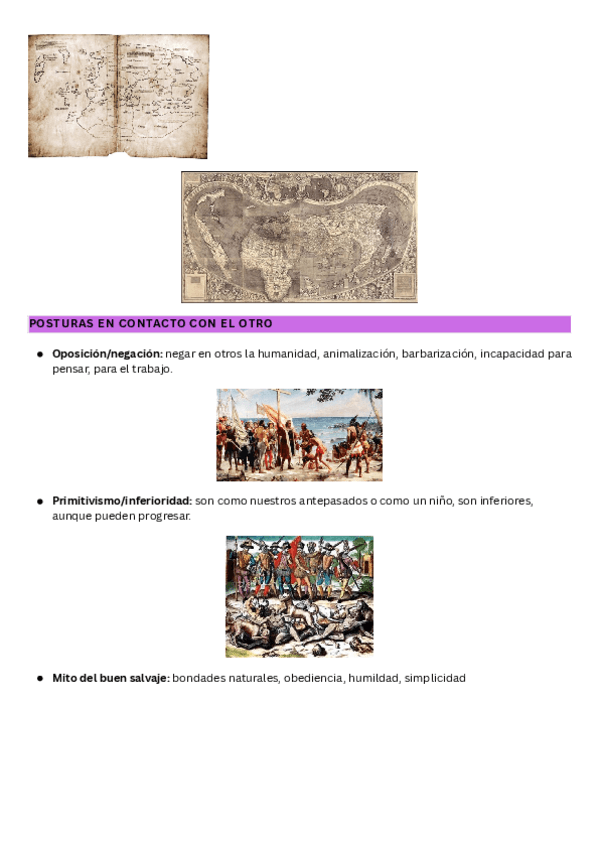 POSTURAS EN CONTACTO CON EL OTRO

• Oposición/negación: negar en otros la humanidad, animalización, barbarización, incapacidad para pensar, para el trabajo.

• Primitivismo/inferioridad: son como nuestros antepasados o como un niño, son inferiores, aunque pueden progresar.

• Mito del buen salvaje: bondades naturales, obediencia, humildad, simplicidad